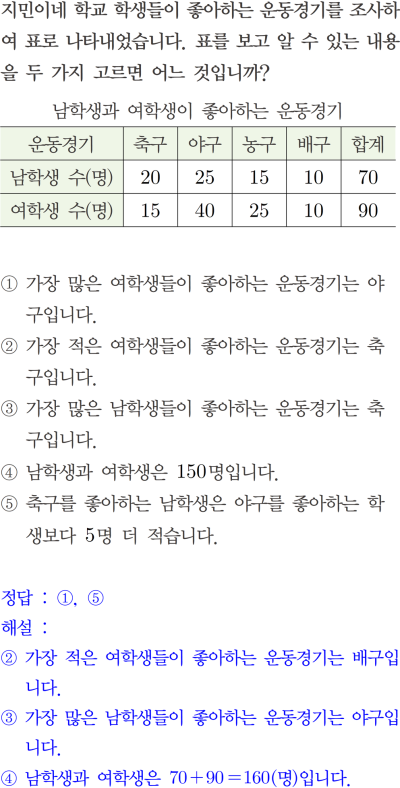 지민이네 학교 학생들이 좋아하는 운동경기를 조사하여 표로 나타내었습니다. 표를 보고 알 수 있는 내용을 두 가지 고르면 어느 것입니까?

남학생과 여학생이 좋아하는 운동경기

| 운동경기 | 축구 | 야구 | 농구 | 배구 | 합계 |
|---|---|---|---|---|---|
| 남학생 수(명) | 20 | 25 | 15 | 10 | 70 |
| 여학생 수(명) | 15 | 40 | 25 | 10 | 90 |

① 가장 많은 여학생들이 좋아하는 운동경기는 야구입니다.
② 가장 적은 여학생들이 좋아하는 운동경기는 축구입니다.
③ 가장 많은 남학생들이 좋아하는 운동경기는 축구입니다.
④ 남학생과 여학생은 150명입니다.
⑤ 축구를 좋아하는 남학생은 야구를 좋아하는 학생보다 5명 더 적습니다.

정답 : ①, ⑤
해설 :
② 가장 적은 여학생들이 좋아하는 운동경기는 배구입니다.
③ 가장 많은 남학생들이 좋아하는 운동경기는 야구입니다.
④ 남학생과 여학생은 $70+90=160$(명)입니다.